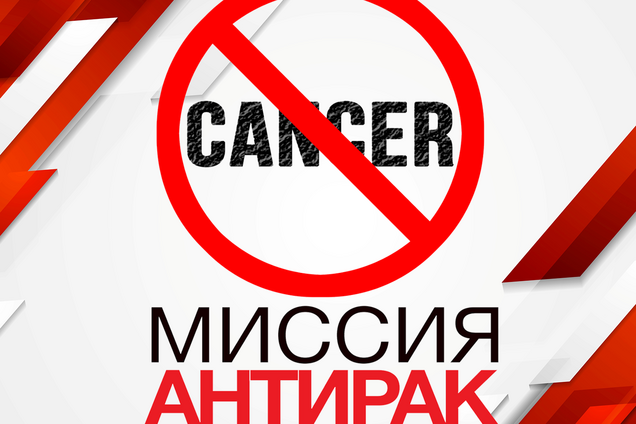 CANCER

МИССИЯ
АНТИРАК